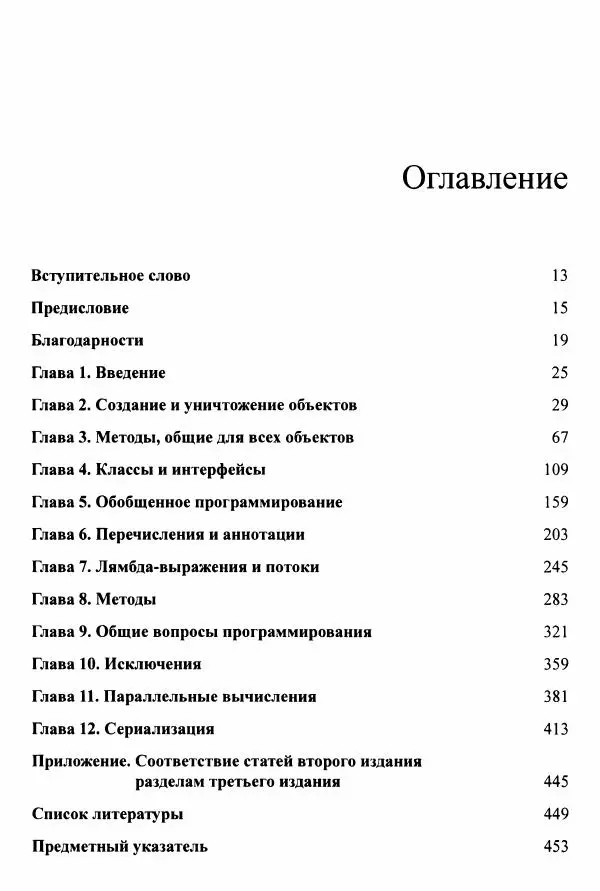 Оглавление

Вступительное слово 13

Предисловие 15

Благодарности 19

Глава 1. Введение 25

Глава 2. Создание и уничтожение объектов 29

Глава 3. Методы, общие для всех объектов 67

Глава 4. Классы и интерфейсы 109

Глава 5. Обобщенное программирование 159

Глава 6. Перечисления и аннотации 203

Глава 7. Лямбда-выражения и потоки 245

Глава 8. Методы 283

Глава 9. Общие вопросы программирования 321

Глава 10. Исключения 359

Глава 11. Параллельные вычисления 381

Глава 12. Сериализация 413

Приложение. Соответствие статей второго издания разделам третьего издания 445

Список литературы 449

Предметный указатель 453